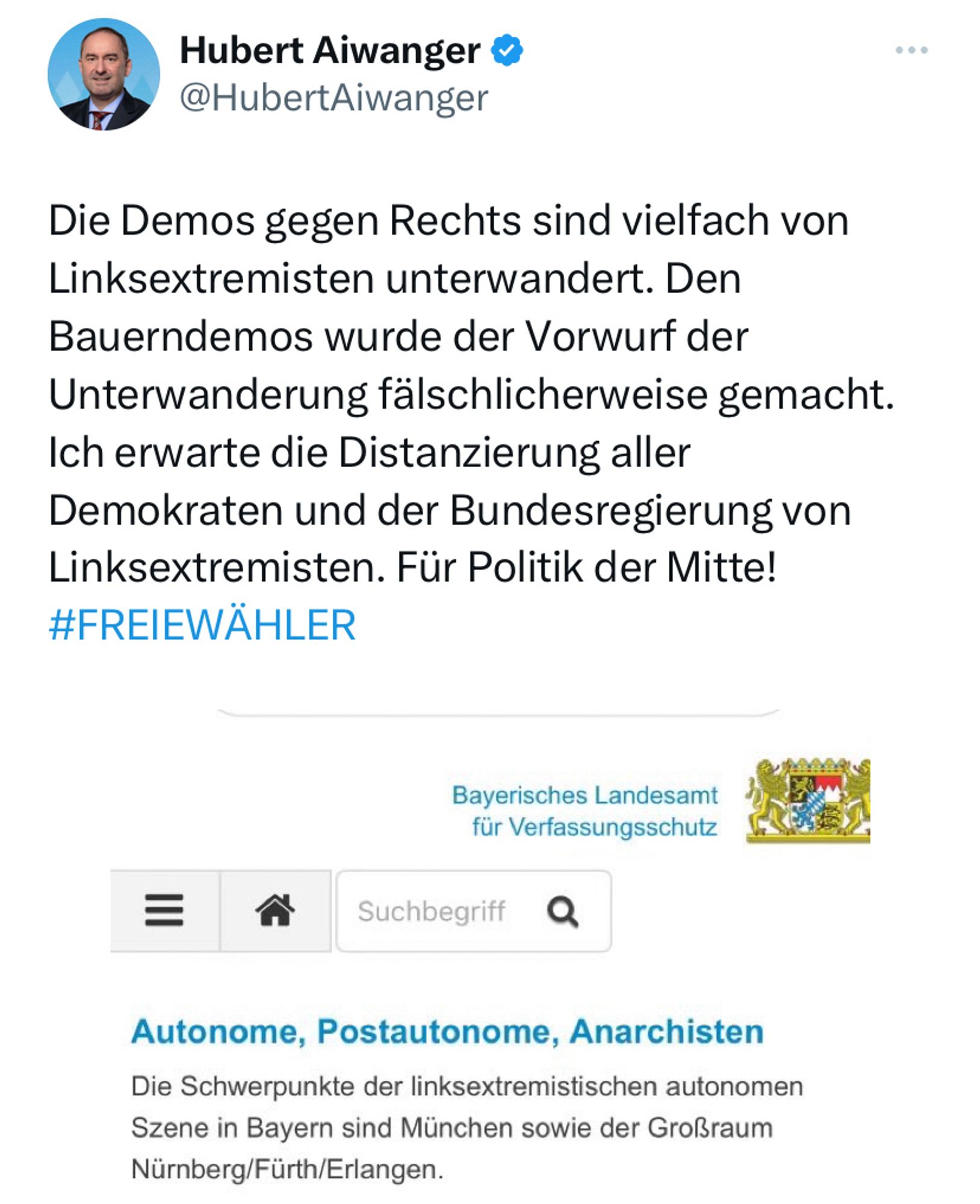 Hubert Aiwanger
@HubertAiwanger

Die Demos gegen Rechts sind vielfach von Linksextremisten unterwandert. Den Bauerndemos wurde der Vorwurf der Unterwanderung fälschlicherweise gemacht. Ich erwarte die Distanzierung aller Demokraten und der Bundesregierung von Linksextremisten. Für Politik der Mitte! #FREIEWÄHLER

Bayerisches Landesamt für Verfassungsschutz

Suchbegriff

Autonome, Postautonome, Anarchisten

Die Schwerpunkte der linksextremistischen autonomen Szene in Bayern sind München sowie der Großraum Nürnberg/Fürth/Erlangen.